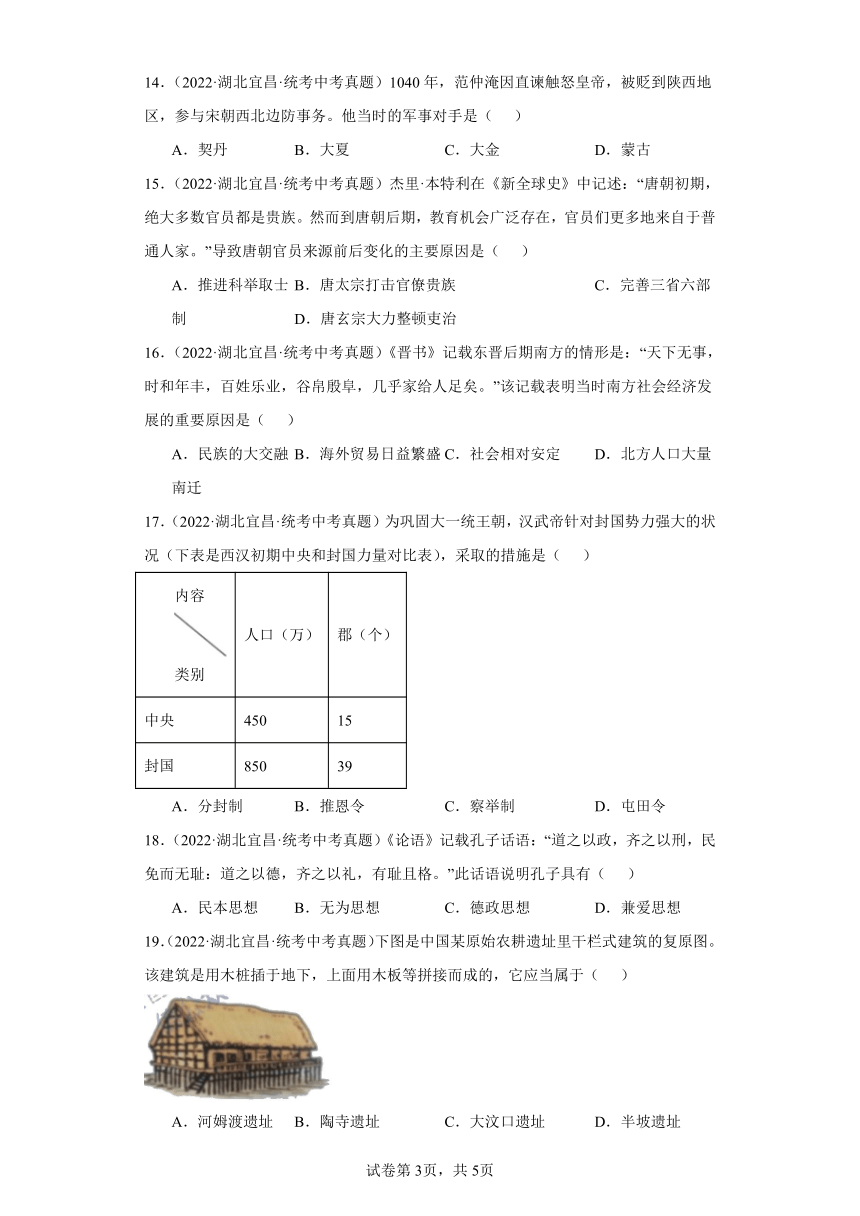 14.（2022·湖北宜昌·统考中考真题）1040 年，范仲淹因直谏触怒皇帝，被贬到陕西地区，参与宋朝西北边防事务。他当时的军事对手是（　　）

A．契丹　　B．大夏　　C．大金　　D．蒙古

15.（2022·湖北宜昌·统考中考真题）杰里·本特利在《新全球史》中记述：“唐朝初期，绝大多数官员都是贵族。然而到唐朝后期，教育机会广泛存在，官员们更多地来自于普通人家。”导致唐朝官员来源前后变化的主要原因是（　　）

A．推进科举取士　B．唐太宗打击官僚贵族　C．完善三省六部制　D．唐玄宗大力整顿吏治

16.（2022·湖北宜昌·统考中考真题）《晋书》记载东晋后期南方的情形是：“天下无事，时和年丰，百姓乐业，谷帛殷阜，几乎家给人足矣。”该记载表明当时南方社会经济发展的重要原因是（　　）

A．民族的大交融　B．海外贸易日益繁盛　C．社会相对安定　D．北方人口大量南迁

17.（2022·湖北宜昌·统考中考真题）为巩固大一统王朝，汉武帝针对封国势力强大的状况（下表是西汉初期中央和封国力量对比表），采取的措施是（　　）

| 内容 类别 | 人口（万） | 郡（个） |
|---|---|---|
| 中央 | 450 | 15 |
| 封国 | 850 | 39 |

A．分封制　　B．推恩令　　C．察举制　　D．屯田令

18.（2022·湖北宜昌·统考中考真题）《论语》记载孔子话语：“道之以政，齐之以刑，民免而无耻：道之以德，齐之以礼，有耻且格。”此话语说明孔子具有（　　）

A．民本思想　　B．无为思想　　C．德政思想　　D．兼爱思想

19.（2022·湖北宜昌·统考中考真题）下图是中国某原始农耕遗址里干栏式建筑的复原图。该建筑是用木桩插于地下，上面用木板等拼接而成的，它应当属于（　　）

A．河姆渡遗址　B．陶寺遗址　　C．大汶口遗址　　D．半坡遗址

试卷第 3页，共 5页